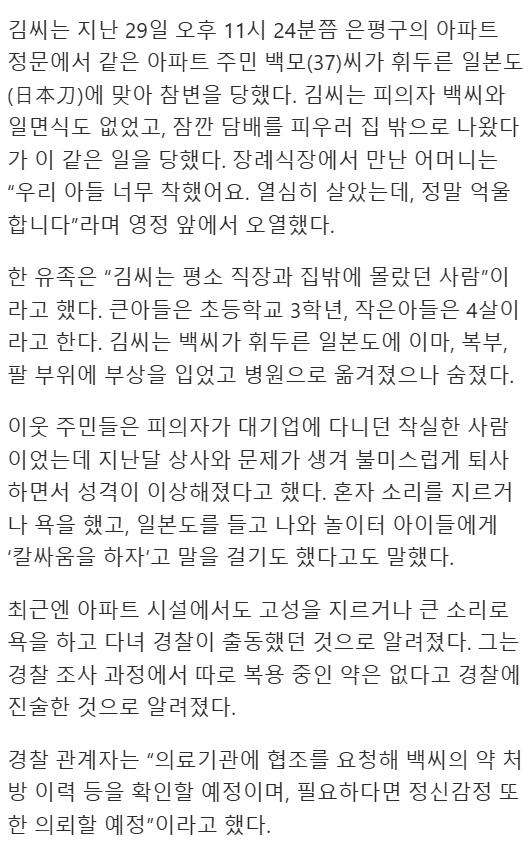 김씨는 지난 29일 오후 11시 24분쯤 은평구의 아파트 정문에서 같은 아파트 주민 백모(37)씨가 휘두른 일본도(日本刀)에 맞아 참변을 당했다. 김씨는 피의자 백씨와 일면식도 없었고, 잠깐 담배를 피우러 집 밖으로 나왔다가 이 같은 일을 당했다. 장례식장에서 만난 어머니는 “우리 아들 너무 착했어요. 열심히 살았는데, 정말 억울합니다”라며 영정 앞에서 오열했다.

한 유족은 “김씨는 평소 직장과 집밖에 몰랐던 사람”이라고 했다. 큰아들은 초등학교 3학년, 작은아들은 4살이라고 한다. 김씨는 백씨가 휘두른 일본도에 이마, 복부, 팔 부위에 부상을 입었고 병원으로 옮겨졌으나 숨졌다.

이웃 주민들은 피의자가 대기업에 다니던 착실한 사람이었는데 지난달 상사와 문제가 생겨 불미스럽게 퇴사하면서 성격이 이상해졌다고 했다. 혼자 소리를 지르거나 욕을 했고, 일본도를 들고 나와 놀이터 아이들에게 ‘칼싸움을 하자’고 말을 걸기도 했다고도 말했다.

최근엔 아파트 시설에서도 고성을 지르거나 큰 소리로 욕을 하고 다녀 경찰이 출동했던 것으로 알려졌다. 그는 경찰 조사 과정에서 따로 복용 중인 약은 없다고 경찰에 진술한 것으로 알려졌다.

경찰 관계자는 “의료기관에 협조를 요청해 백씨의 약 처방 이력 등을 확인할 예정이며, 필요하다면 정신감정 또한 의뢰할 예정”이라고 했다.